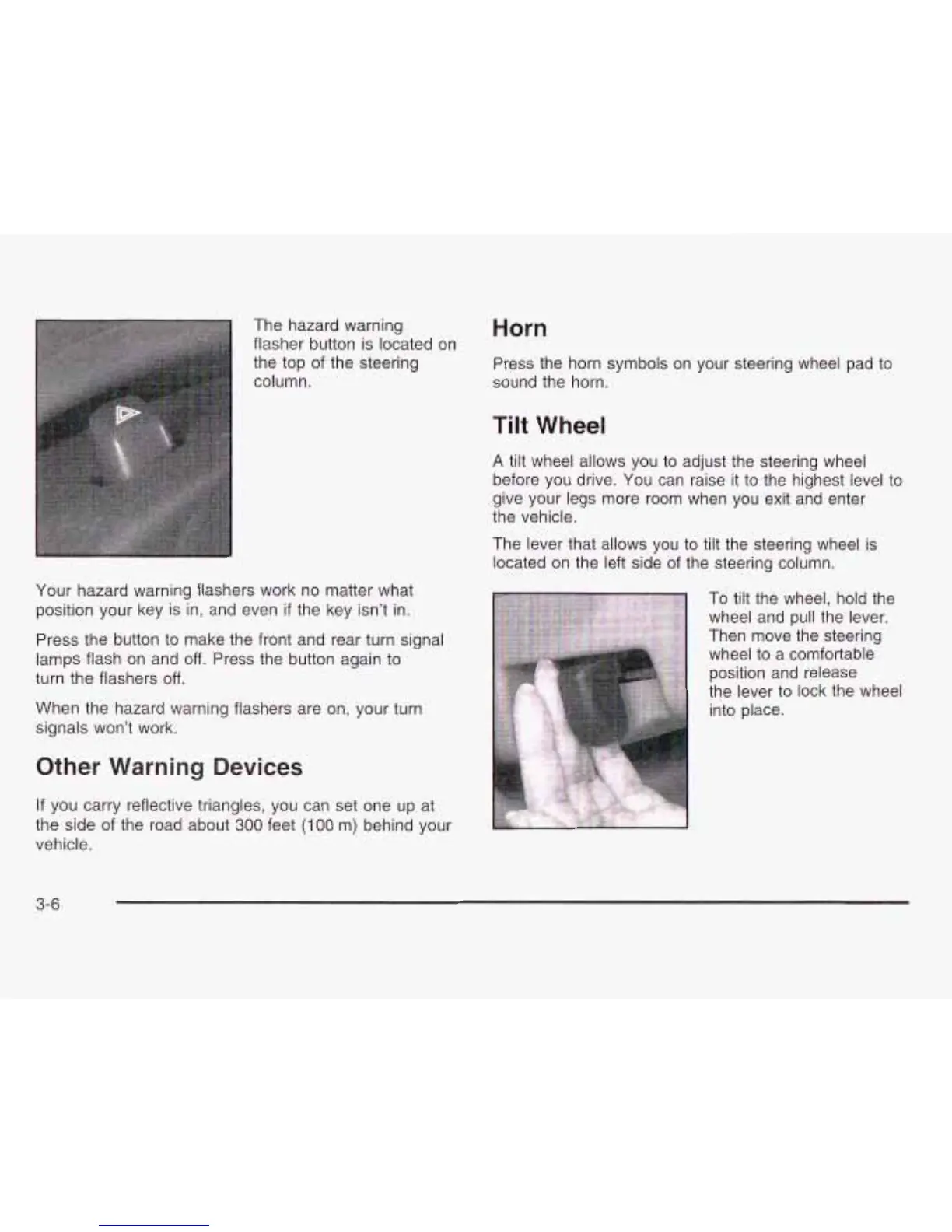 The hazard warning flasher button is located on the top of the steering column.

Your hazard warning flashers work no matter what position your key is in, and even if the key isn't in.

Press the button to make the front and rear turn signal lamps flash on and off. Press the button again to turn the flashers off.

When the hazard warning flashers are on, your turn signals won't work.

Other Warning Devices

If you carry reflective triangles, you can set one up at the side of the road about 300 feet (100 m) behind your vehicle.

Horn

Press the horn symbols on your steering wheel pad to sound the horn.

Tilt Wheel

A tilt wheel allows you to adjust the steering wheel before you drive. You can raise it to the highest level to give your legs more room when you exit and enter the vehicle.

The lever that allows you to tilt the steering wheel is located on the left side of the steering column.

To tilt the wheel, hold the wheel and pull the lever. Then move the steering wheel to a comfortable position and release the lever to lock the wheel into place.

3-6